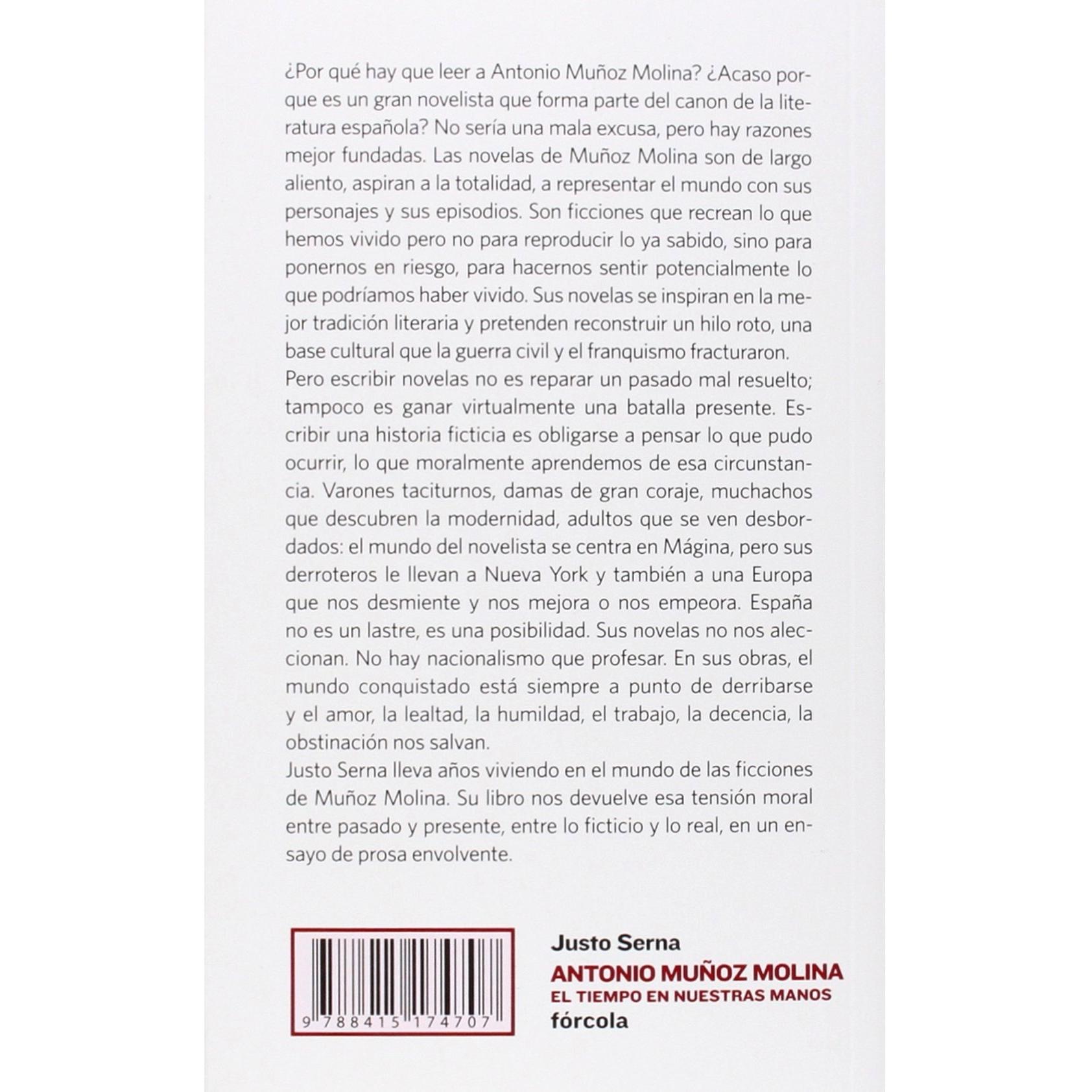 ¿Por qué hay que leer a Antonio Muñoz Molina? ¿Acaso porque es un gran novelista que forma parte del canon de la literatura española? No sería una mala excusa, pero hay razones mejor fundadas. Las novelas de Muñoz Molina son de largo aliento, aspiran a la totalidad, a representar el mundo con sus personajes y sus episodios. Son ficciones que recrean lo que hemos vivido pero no para reproducir lo ya sabido, sino para ponernos en riesgo, para hacernos sentir potencialmente lo que podríamos haber vivido. Sus novelas se inspiran en la mejor tradición literaria y pretenden reconstruir un hilo roto, una base cultural que la guerra civil y el franquismo fracturaron.

Pero escribir novelas no es reparar un pasado mal resuelto; tampoco es ganar virtualmente una batalla presente. Escribir una historia ficticia es obligarse a pensar lo que pudo ocurrir, lo que moralmente aprendemos de esa circunstancia. Varones taciturnos, damas de gran coraje, muchachos que descubren la modernidad, adultos que se ven desbordados: el mundo del novelista se centra en Mágina, pero sus derroteros le llevan a Nueva York y también a una Europa que nos desmiente y nos mejora o nos empeora. España no es un lastre, es una posibilidad. Sus novelas no nos aleccionan. No hay nacionalismo que profesar. En sus obras, el mundo conquistado está siempre a punto de derribarse y el amor, la lealtad, la humildad, el trabajo, la decencia, la obstinación nos salvan.

Justo Serna lleva años viviendo en el mundo de las ficciones de Muñoz Molina. Su libro nos devuelve esa tensión moral entre pasado y presente, entre lo ficticio y lo real, en un ensayo de prosa envolvente.

9 788415 174707

Justo Serna
ANTONIO MUÑOZ MOLINA
EL TIEMPO EN NUESTRAS MANOS
fórcola